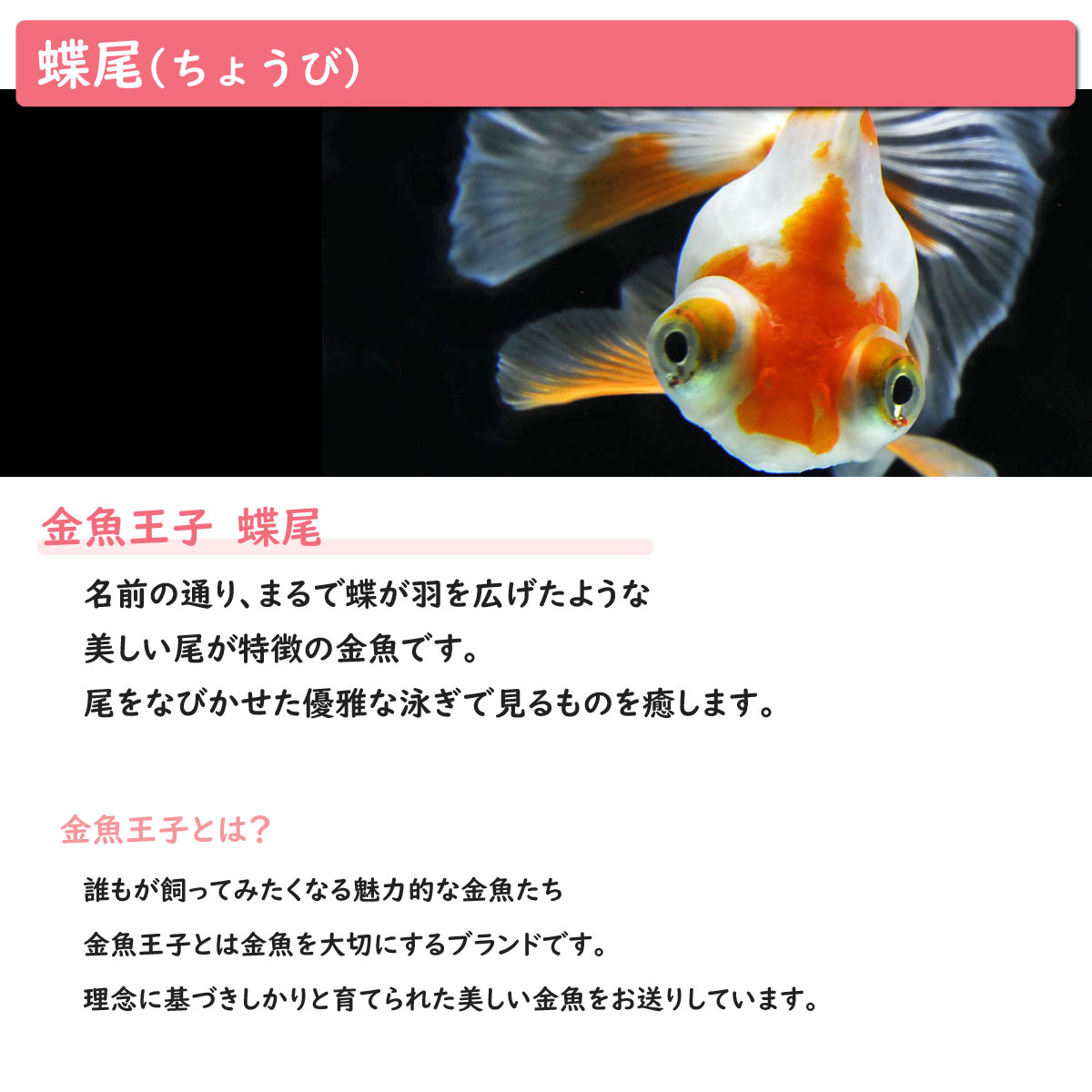 蝶尾（ちょうび）

金魚王子 蝶尾

名前の通り、まるで蝶が羽を広げたような
美しい尾が特徴の金魚です。
尾をなびかせた優雅な泳ぎで見るものを癒します。

金魚王子とは？

誰もが飼ってみたくなる魅力的な金魚たち

金魚王子とは金魚を大切にするブランドです。

理念に基づきしかりと育てられた美しい金魚をお送りしています。